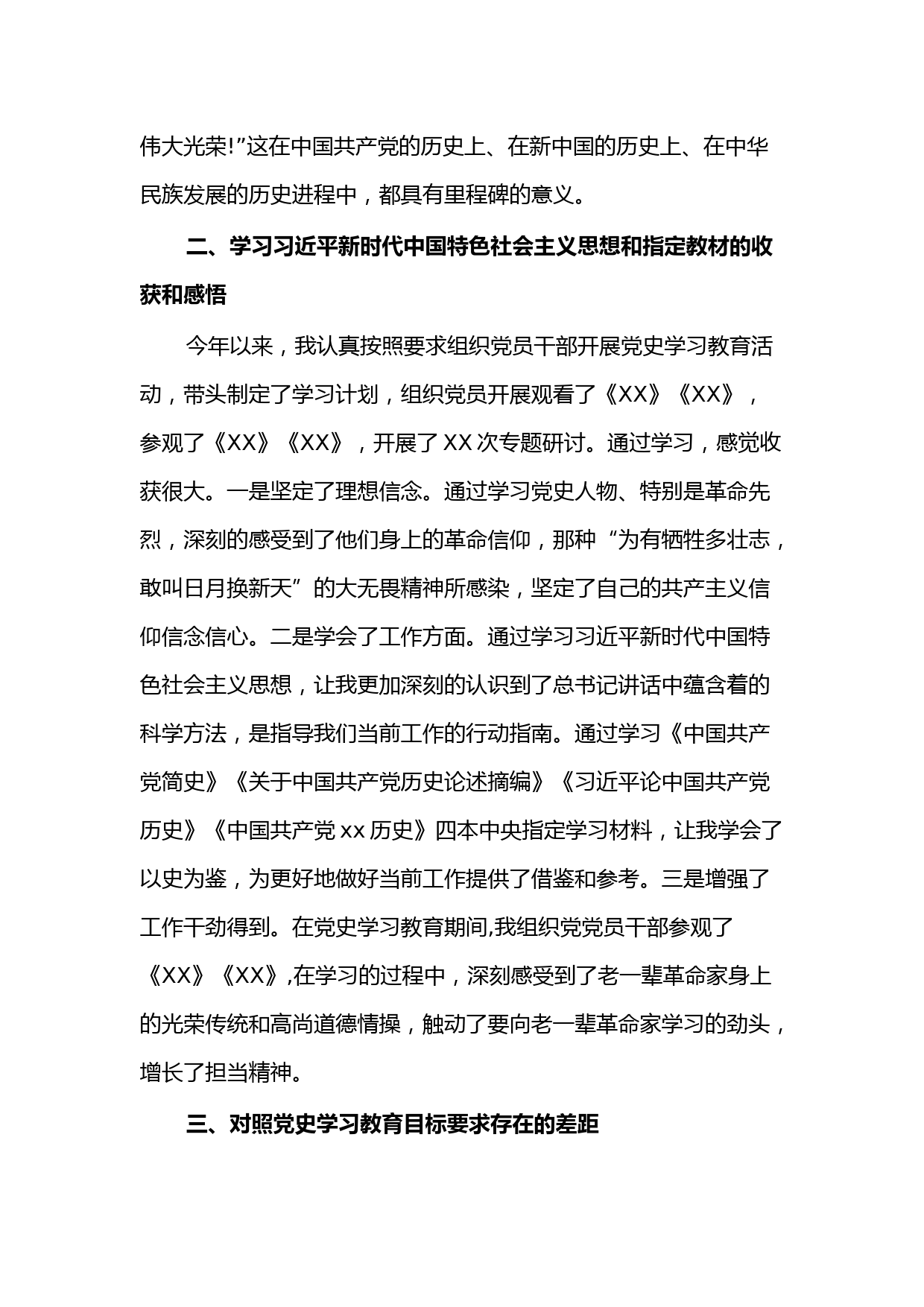 伟大光荣!”这在中国共产党的历史上、在新中国的历史上、在中华民族发展的历史进程中，都具有里程碑的意义。

二、学习习近平新时代中国特色社会主义思想和指定教材的收获和感悟

今年以来，我认真按照要求组织党员干部开展党史学习教育活动，带头制定了学习计划，组织党员开展观看了《XX》《XX》，参观了《XX》《XX》，开展了 XX 次专题研讨。通过学习，感觉收获很大。一是坚定了理想信念。通过学习党史人物、特别是革命先烈，深刻的感受到了他们身上的革命信仰，那种“为有牺牲多壮志，敢叫日月换新天”的大无畏精神所感染，坚定了自己的共产主义信仰信念信心。二是学会了工作方面。通过学习习近平新时代中国特色社会主义思想，让我更加深刻的认识到了总书记讲话中蕴含着的科学方法，是指导我们当前工作的行动指南。通过学习《中国共产党简史》《关于中国共产党历史论述摘编》《习近平论中国共产党历史》《中国共产党 xx 历史》四本中央指定学习材料，让我学会了以史为鉴，为更好地做好当前工作提供了借鉴和参考。三是增强了工作干劲得到。在党史学习教育期间,我组织党党员干部参观了《XX》《XX》,在学习的过程中，深刻感受到了老一辈革命家身上的光荣传统和高尚道德情操，触动了要向老一辈革命家学习的劲头，增长了担当精神。

三、对照党史学习教育目标要求存在的差距